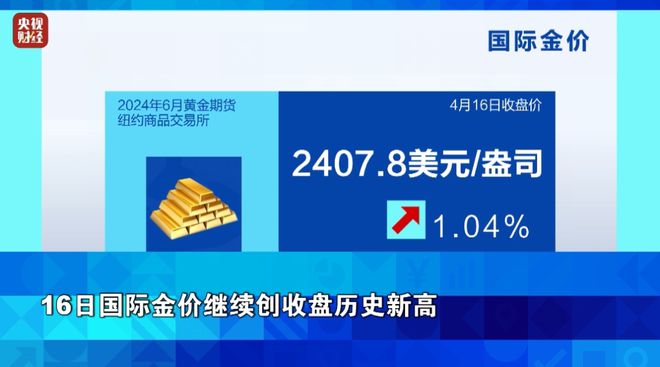 央视财经

国际金价

2024年6月黄金期货
纽约商品交易所

4月16日收盘价

2407.8美元/盎司

1.04%

16日国际金价继续创收盘历史新高